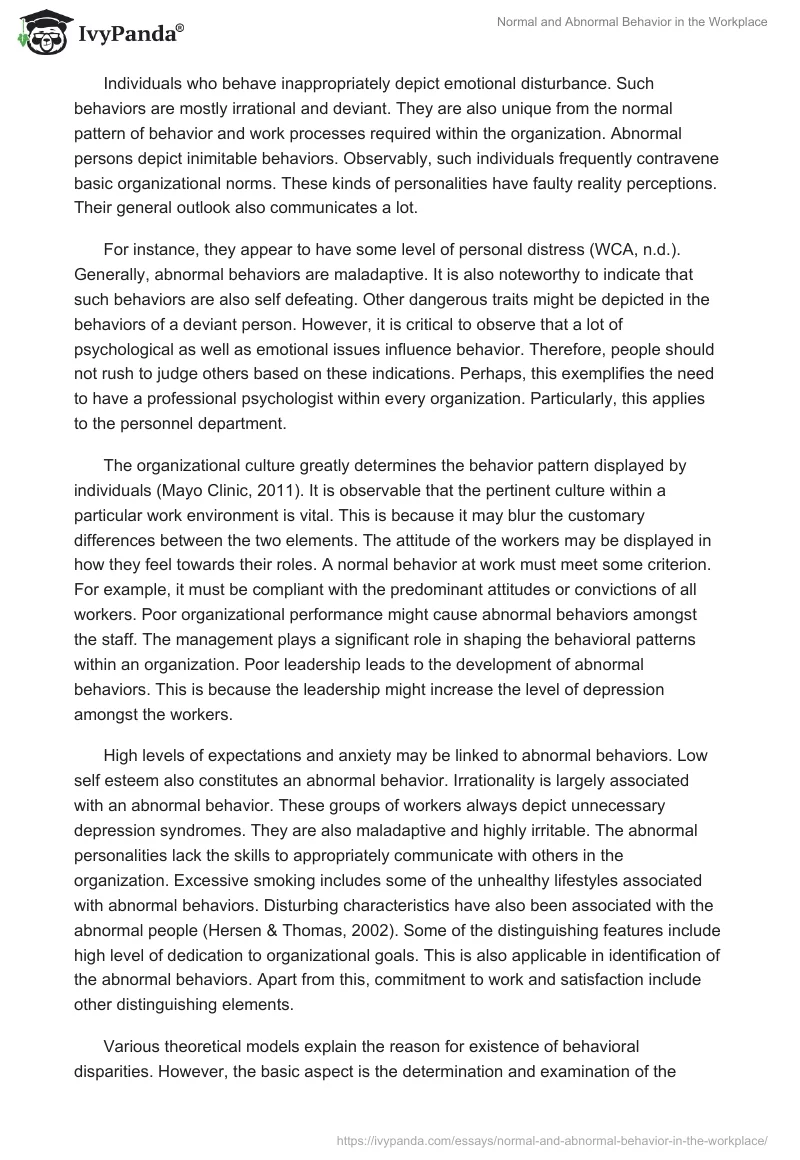 IvyPanda®

Normal and Abnormal Behavior in the Workplace

Individuals who behave inappropriately depict emotional disturbance. Such behaviors are mostly irrational and deviant. They are also unique from the normal pattern of behavior and work processes required within the organization. Abnormal persons depict inimitable behaviors. Observably, such individuals frequently contravene basic organizational norms. These kinds of personalities have faulty reality perceptions. Their general outlook also communicates a lot.

For instance, they appear to have some level of personal distress (WCA, n.d.). Generally, abnormal behaviors are maladaptive. It is also noteworthy to indicate that such behaviors are also self defeating. Other dangerous traits might be depicted in the behaviors of a deviant person. However, it is critical to observe that a lot of psychological as well as emotional issues influence behavior. Therefore, people should not rush to judge others based on these indications. Perhaps, this exemplifies the need to have a professional psychologist within every organization. Particularly, this applies to the personnel department.

The organizational culture greatly determines the behavior pattern displayed by individuals (Mayo Clinic, 2011). It is observable that the pertinent culture within a particular work environment is vital. This is because it may blur the customary differences between the two elements. The attitude of the workers may be displayed in how they feel towards their roles. A normal behavior at work must meet some criterion. For example, it must be compliant with the predominant attitudes or convictions of all workers. Poor organizational performance might cause abnormal behaviors amongst the staff. The management plays a significant role in shaping the behavioral patterns within an organization. Poor leadership leads to the development of abnormal behaviors. This is because the leadership might increase the level of depression amongst the workers.

High levels of expectations and anxiety may be linked to abnormal behaviors. Low self esteem also constitutes an abnormal behavior. Irrationality is largely associated with an abnormal behavior. These groups of workers always depict unnecessary depression syndromes. They are also maladaptive and highly irritable. The abnormal personalities lack the skills to appropriately communicate with others in the organization. Excessive smoking includes some of the unhealthy lifestyles associated with abnormal behaviors. Disturbing characteristics have also been associated with the abnormal people (Hersen & Thomas, 2002). Some of the distinguishing features include high level of dedication to organizational goals. This is also applicable in identification of the abnormal behaviors. Apart from this, commitment to work and satisfaction include other distinguishing elements.

Various theoretical models explain the reason for existence of behavioral disparities. However, the basic aspect is the determination and examination of the

https://ivypanda.com/essays/normal-and-abnormal-behavior-in-the-workplace/